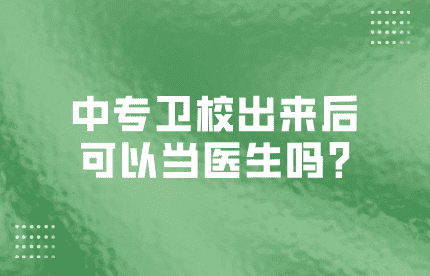 中专卫校出来后
可以当医生吗？